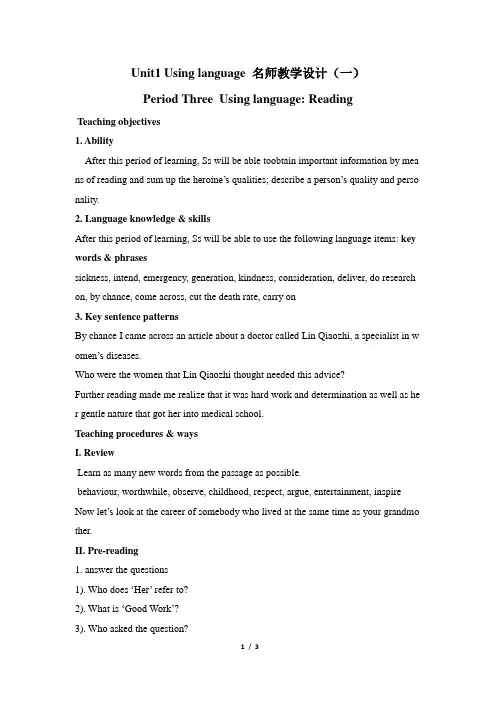 Unit1 Using language 名师教学设计（一）

Period Three Using language: Reading

Teaching objectives

1. Ability

After this period of learning, Ss will be able toobtain important information by means of reading and sum up the heroine's qualities; describe a person's quality and personality.

2. Language knowledge & skills

After this period of learning, Ss will be able to use the following language items: key words & phrases

sickness, intend, emergency, generation, kindness, consideration, deliver, do research on, by chance, come across, cut the death rate, carry on

3. Key sentence patterns

By chance I came across an article about a doctor called Lin Qiaozhi, a specialist in women's diseases.

Who were the women that Lin Qiaozhi thought needed this advice?

Further reading made me realize that it was hard work and determination as well as her gentle nature that got her into medical school.

Teaching procedures & ways

I. Review

Learn as many new words from the passage as possible.

behaviour, worthwhile, observe, childhood, respect, argue, entertainment, inspire

Now let's look at the career of somebody who lived at the same time as your grandmother.

II. Pre-reading

1. answer the questions

1). Who does 'Her' refer to?

2). What is 'Good Work'?

3). Who asked the question?

1 / 3